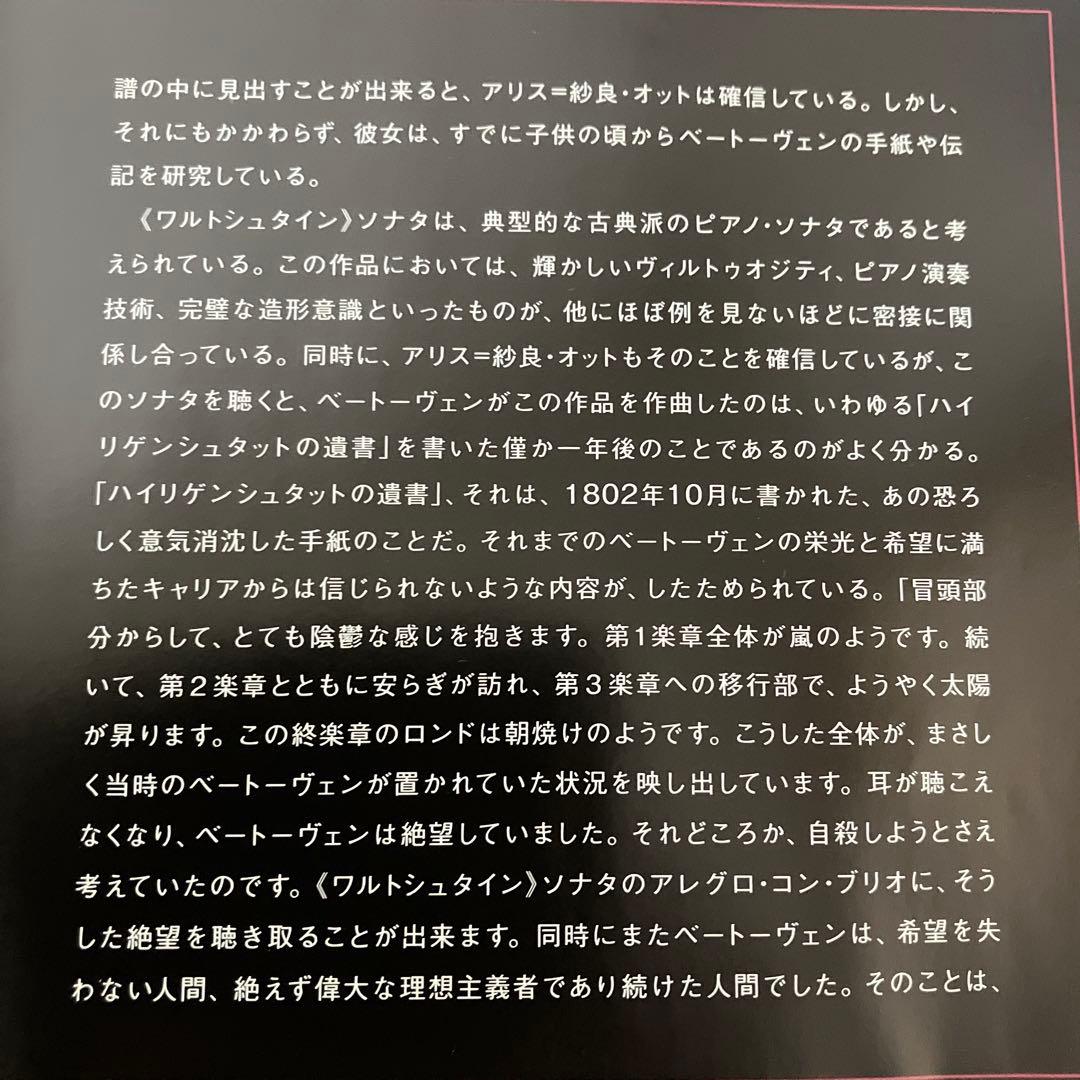 譜の中に見出すことが出来ると、アリス=紗良・オットは確信している。しかし、それにもかかわらず、彼女は、すでに子供の頃からベートーヴェンの手紙や伝記を研究している。

《ワルトシュタイン》ソナタは、典型的な古典派のピアノ・ソナタであると考えられている。この作品においては、輝かしいヴィルトゥオジティ、ピアノ演奏技術、完璧な造形意識といったものが、他にほぼ例を見ないほどに密接に関係し合っている。同時に、アリス=紗良・オットもそのことを確信しているが、このソナタを聴くと、ベートーヴェンがこの作品を作曲したのは、いわゆる「ハイリゲンシュタットの遺書」を書いた僅か一年後のことであるのがよく分かる。「ハイリゲンシュタットの遺書」、それは、1802年10月に書かれた、あの恐ろしく意気消沈した手紙のことだ。それまでのベートーヴェンの栄光と希望に満ちたキャリアからは信じられないような内容が、したためられている。「冒頭部分からして、とても陰鬱な感じを抱きます。第1楽章全体が嵐のようです。続いて、第2楽章とともに安らぎが訪れ、第3楽章への移行部で、ようやく太陽が昇ります。この終楽章のロンドは朝焼けのようです。こうした全体が、まさしく当時のベートーヴェンが置かれていた状況を映し出しています。耳が聴こえなくなり、ベートーヴェンは絶望していました。それどころか、自殺しようとさえ考えていたのです。《ワルトシュタイン》ソナタのアレグロ・コン・ブリオに、そうした絶望を聴き取ることが出来ます。同時にまたベートーヴェンは、希望を失わない人間、絶えず偉大な理想主義者であり続けた人間でした。そのことは、